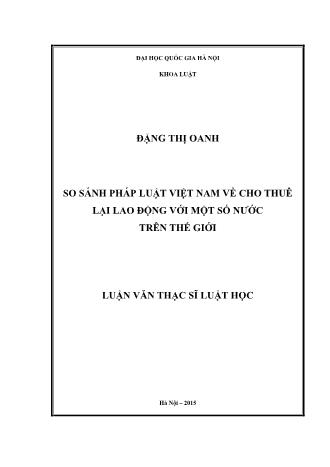 ĐẠI HỌC QUỐC GIA HÀ NỘI

KHOA LUẬT

ĐẶNG THỊ OANH

SO SÁNH PHÁP LUẬT VIỆT NAM VỀ CHO THUÊ LẠI LAO ĐỘNG VỚI MỘT SỐ NƯỚC TRÊN THẾ GIỚI

LUẬN VĂN THẠC SĨ LUẬT HỌC

Hà Nội – 2015